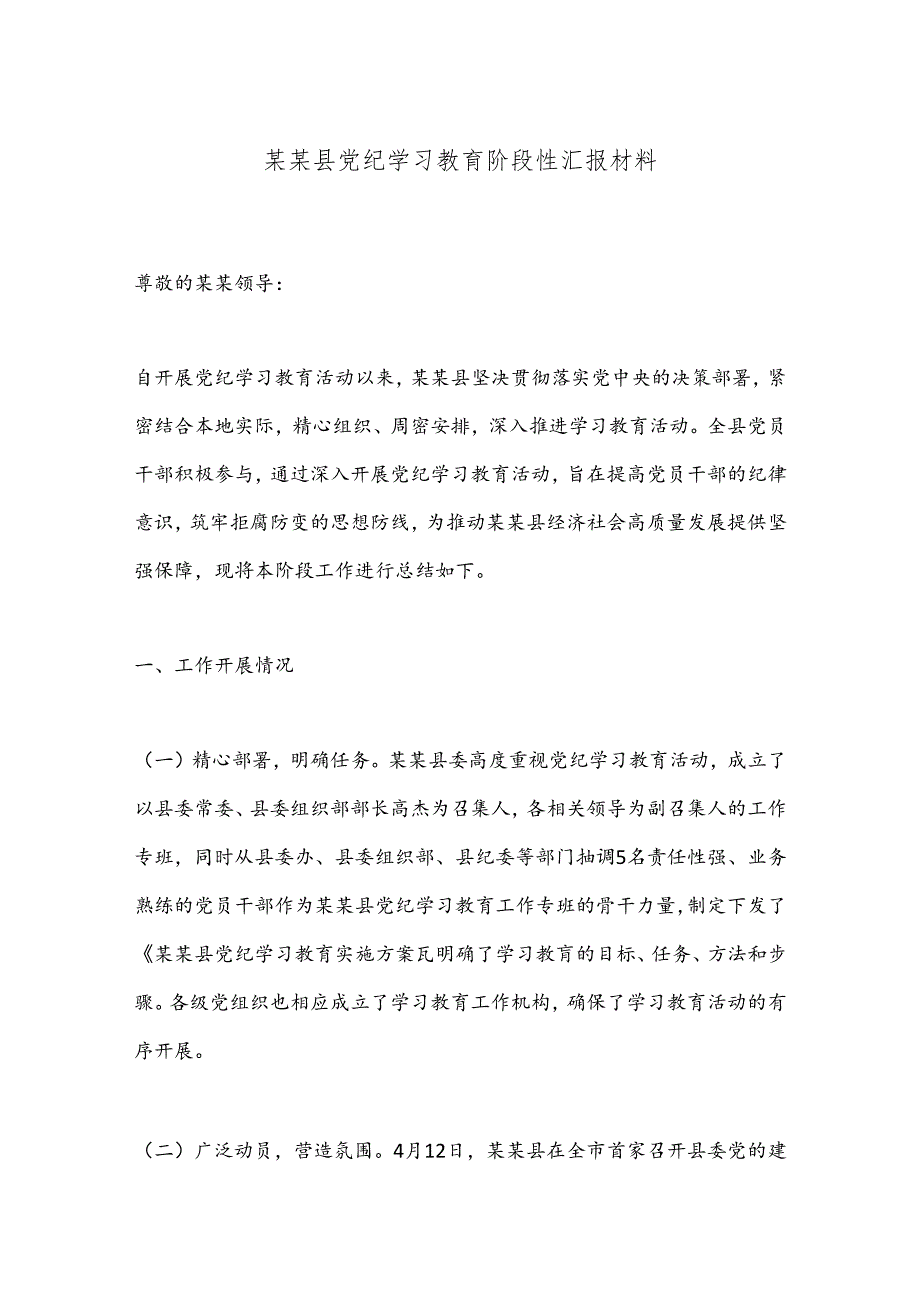 某某县党纪学习教育阶段性汇报材料

尊敬的某某领导：

自开展党纪学习教育活动以来，某某县坚决贯彻落实党中央的决策部署，紧密结合本地实际，精心组织、周密安排，深入推进学习教育活动。全县党员干部积极参与，通过深入开展党纪学习教育活动，旨在提高党员干部的纪律意识，筑牢拒腐防变的思想防线，为推动某某县经济社会高质量发展提供坚强保障，现将本阶段工作进行总结如下。

一、工作开展情况

（一）精心部署，明确任务。某某县委高度重视党纪学习教育活动，成立了以县委常委、县委组织部部长高杰为召集人，各相关领导为副召集人的工作专班，同时从县委办、县委组织部、县纪委等部门抽调5名责任性强、业务熟练的党员干部作为某某县党纪学习教育工作专班的骨干力量，制定下发了《某某县党纪学习教育实施方案瓦明确了学习教育的目标、任务、方法和步骤。各级党组织也相应成立了学习教育工作机构，确保了学习教育活动的有序开展。

（二）广泛动员，营造氛围。4月12日，某某县在全市首家召开县委党的建